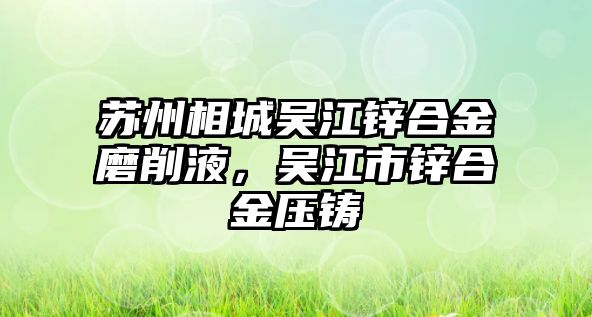 苏州相城吴江锌合金磨削液，吴江市锌合金压铸